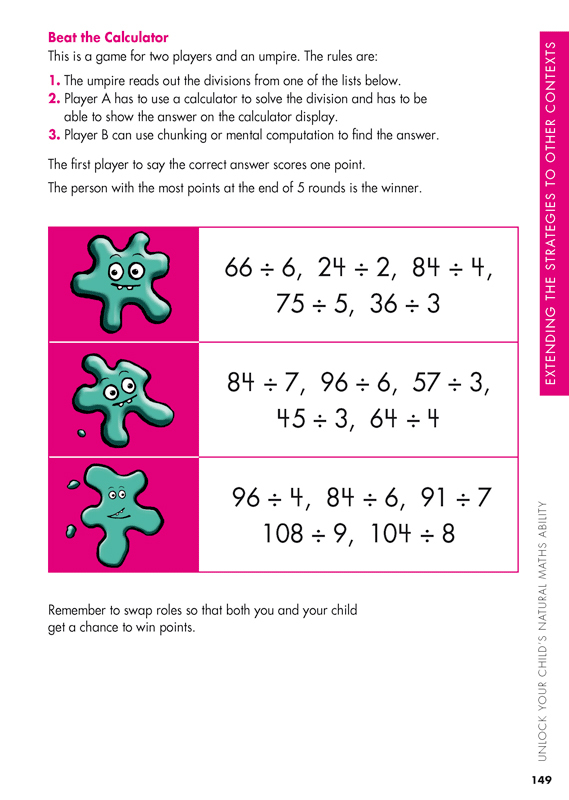 Beat the Calculator

This is a game for two players and an umpire. The rules are:

1. The umpire reads out the divisions from one of the lists below.
2. Player A has to use a calculator to solve the division and has to be able to show the answer on the calculator display.
3. Player B can use chunking or mental computation to find the answer.

The first player to say the correct answer scores one point.

The person with the most points at the end of 5 rounds is the winner.

$66 \div 6$, $24 \div 2$, $84 \div 4$, $75 \div 5$, $36 \div 3$

$84 \div 7$, $96 \div 6$, $57 \div 3$, $45 \div 3$, $64 \div 4$

$96 \div 4$, $84 \div 6$, $91 \div 7$ $108 \div 9$, $104 \div 8$

Remember to swap roles so that both you and your child get a chance to win points.

EXTENDING THE STRATEGIES TO OTHER CONTEXTS

UNLOCK YOUR CHILD'S NATURAL MATHS ABILITY

149